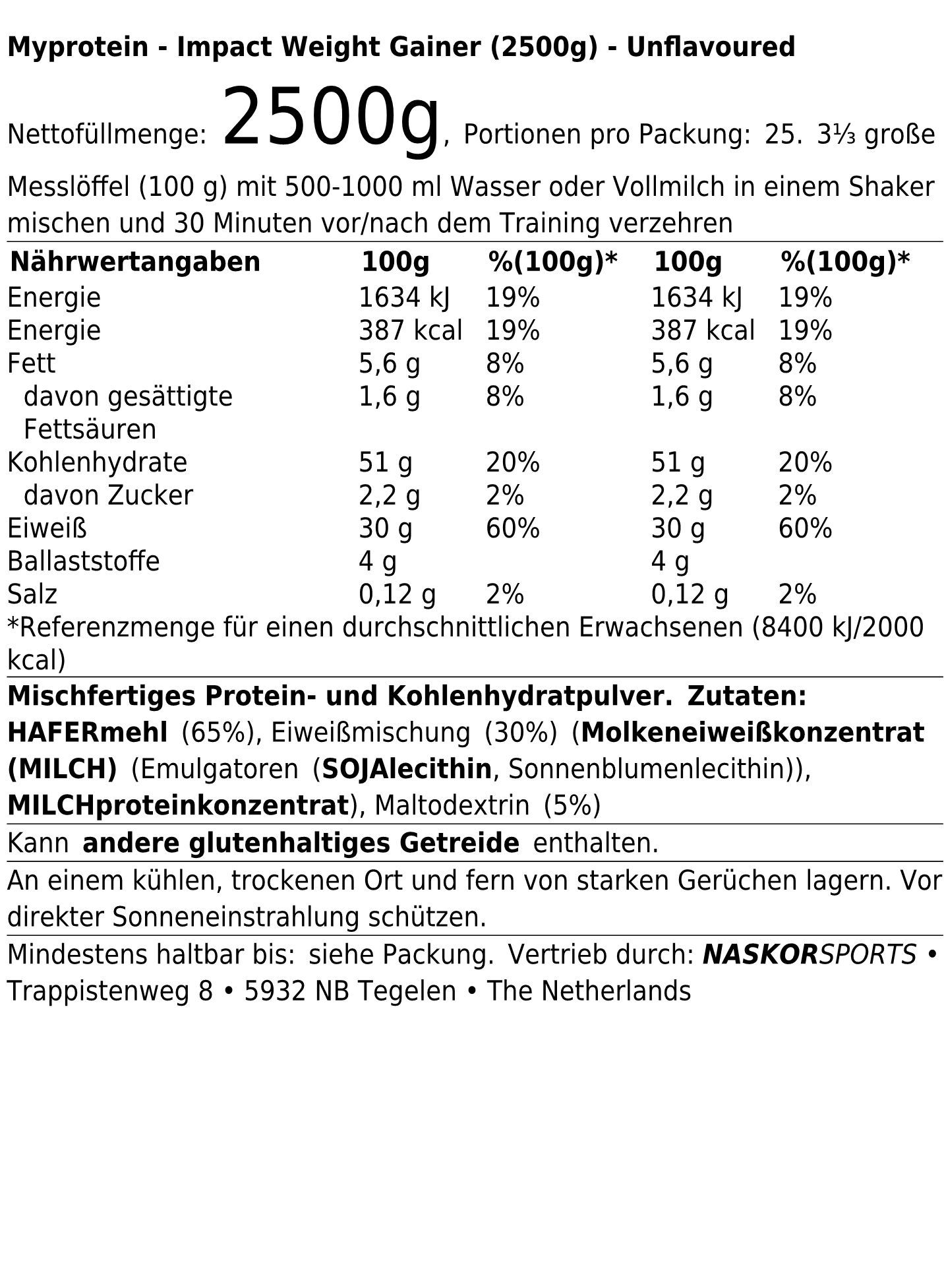 Myprotein - Impact Weight Gainer (2500g) - Unflavoured

Nettofüllmenge: 2500g, Portionen pro Packung: 25. 3⅓ große Messlöffel (100 g) mit 500-1000 ml Wasser oder Vollmilch in einem Shaker mischen und 30 Minuten vor/nach dem Training verzehren

| Nährwertangaben | 100g | %(100g)* | 100g | %(100g)* |
|---|---|---|---|---|
| Energie | 1634 kJ | 19% | 1634 kJ | 19% |
| Energie | 387 kcal | 19% | 387 kcal | 19% |
| Fett | 5,6 g | 8% | 5,6 g | 8% |
| davon gesättigte Fettsäuren | 1,6 g | 8% | 1,6 g | 8% |
| Kohlenhydrate | 51 g | 20% | 51 g | 20% |
| davon Zucker | 2,2 g | 2% | 2,2 g | 2% |
| Eiweiß | 30 g | 60% | 30 g | 60% |
| Ballaststoffe | 4 g | | 4 g | |
| Salz | 0,12 g | 2% | 0,12 g | 2% |

*Referenzmenge für einen durchschnittlichen Erwachsenen (8400 kJ/2000 kcal)

Mischfertiges Protein- und Kohlenhydratpulver. Zutaten: HAFERmehl (65%), Eiweißmischung (30%) (Molkeneiweißkonzentrat (MILCH) (Emulgatoren (SOJAlecithin, Sonnenblumenlecithin)), MILCHproteinkonzentrat), Maltodextrin (5%)

Kann andere glutenhaltiges Getreide enthalten.

An einem kühlen, trockenen Ort und fern von starken Gerüchen lagern. Vor direkter Sonneneinstrahlung schützen.

Mindestens haltbar bis: siehe Packung. Vertrieb durch: NASKORSPORTS • Trappistenweg 8 • 5932 NB Tegelen • The Netherlands